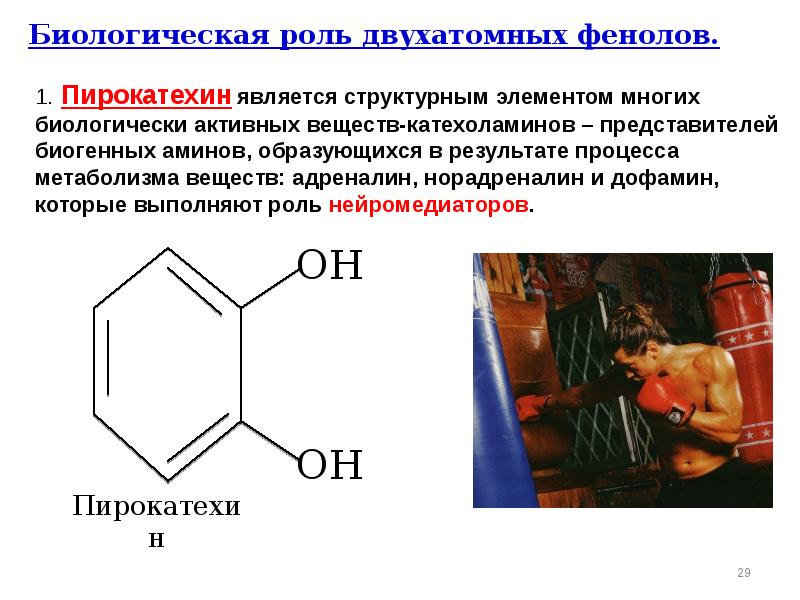 Биологическая роль двухатомных фенолов.

1. Пирокатехин является структурным элементом многих биологически активных веществ-катехоламинов – представителей биогенных аминов, образующихся в результате процесса метаболизма веществ: адреналин, норадреналин и дофамин, которые выполняют роль нейромедиаторов.

OH

OH

Пирокатехи
н

29